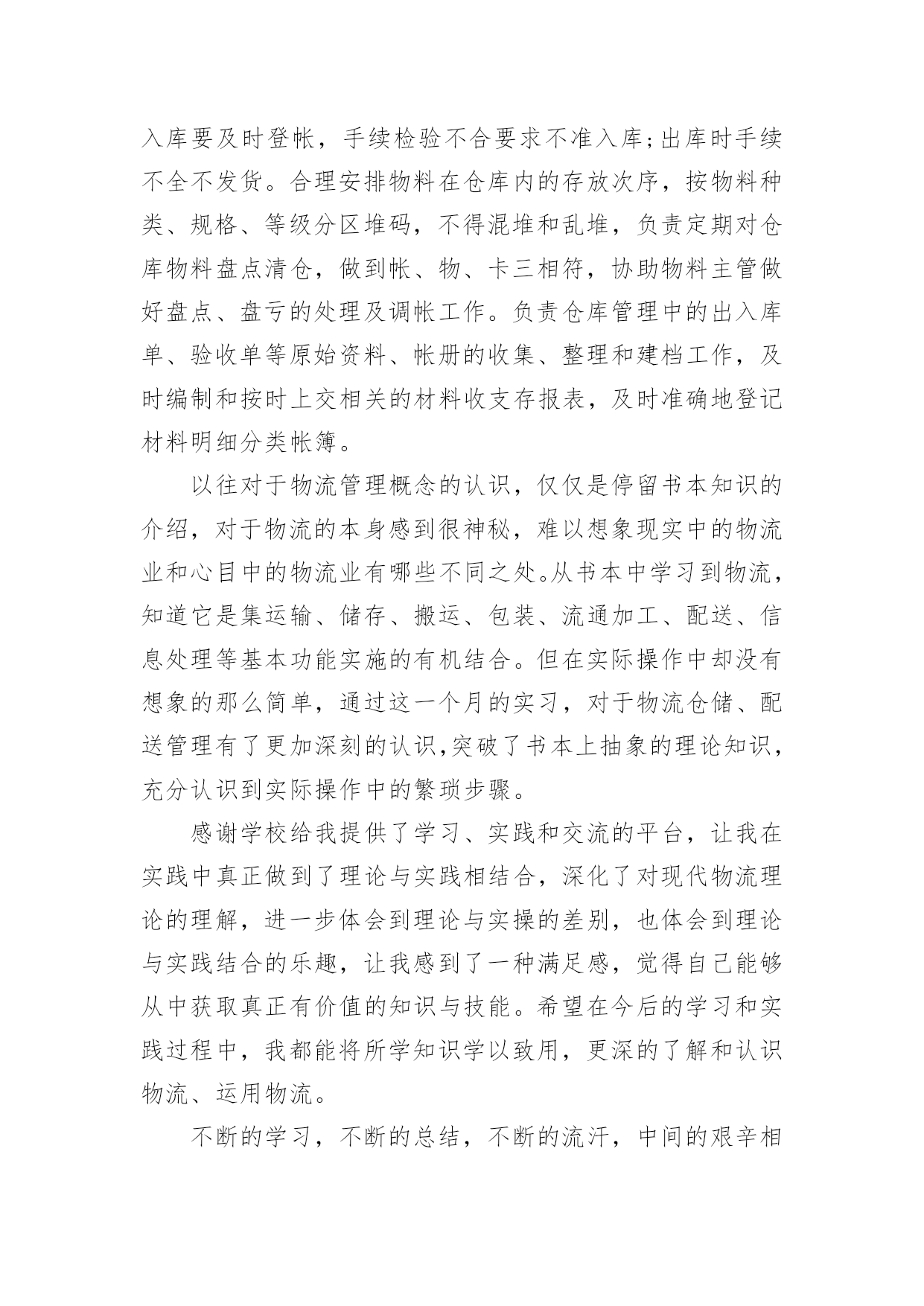 入库要及时登帐，手续检验不合要求不准入库;出库时手续不全不发货。合理安排物料在仓库内的存放次序，按物料种类、规格、等级分区堆码，不得混堆和乱堆，负责定期对仓库物料盘点清仓，做到帐、物、卡三相符，协助物料主管做好盘点、盘亏的处理及调帐工作。负责仓库管理中的出入库单、验收单等原始资料、帐册的收集、整理和建档工作，及时编制和按时上交相关的材料收支存报表，及时准确地登记材料明细分类帐簿。

以往对于物流管理概念的认识，仅仅是停留书本知识的介绍，对于物流的本身感到很神秘，难以想象现实中的物流业和心目中的物流业有哪些不同之处。从书本中学习到物流，知道它是集运输、储存、搬运、包装、流通加工、配送、信息处理等基本功能实施的有机结合。但在实际操作中却没有想象的那么简单，通过这一个月的实习，对于物流仓储、配送管理有了更加深刻的认识,突破了书本上抽象的理论知识，充分认识到实际操作中的繁琐步骤。

感谢学校给我提供了学习、实践和交流的平台，让我在实践中真正做到了理论与实践相结合，深化了对现代物流理论的理解，进一步体会到理论与实操的差别，也体会到理论与实践结合的乐趣，让我感到了一种满足感，觉得自己能够从中获取真正有价值的知识与技能。希望在今后的学习和实践过程中，我都能将所学知识学以致用，更深的了解和认识物流、运用物流。

不断的学习，不断的总结，不断的流汗，中间的艰辛相